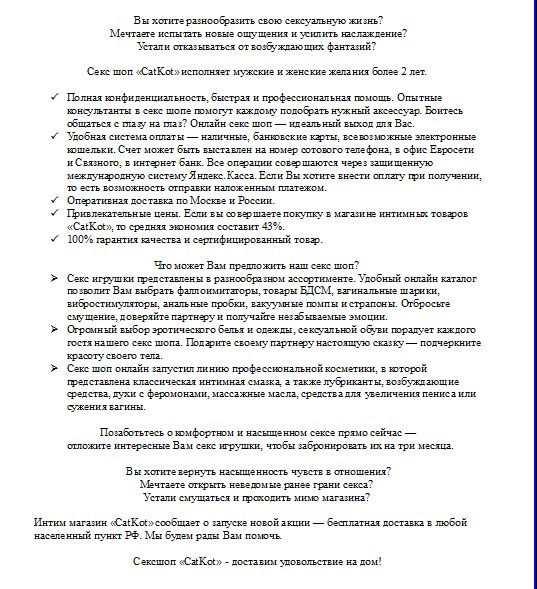 Вы хотите разнообразить свою сексуальную жизнь?
Мечтаете испытать новые ощущения и усилить наслаждение?
Устали отказываться от возбуждающих фантазий?

Секс шоп «CatKot» исполняет мужские и женские желания более 2 лет.

✓ Полная конфиденциальность, быстрая и профессиональная помощь. Опытные консультанты в секс шопе помогут каждому подобрать нужный аксессуар. Боитесь общаться с глазу на глаз? Онлайн секс шоп — идеальный выход для Вас.
✓ Удобная система оплаты — наличные, банковские карты, всевозможные электронные кошельки. Счет может быть выставлен на номер сотового телефона, в офис Евросети и Связного, в интернет банк. Все операции совершаются через защищенную международную систему Яндекс.Касса. Если Вы хотите внести оплату при получении, то есть возможность отправки наложенным платежом.
✓ Оперативная доставка по Москве и России.
✓ Привлекательные цены. Если вы совершаете покупку в магазине интимных товаров «CatKot», то средняя экономия составит 43%.
✓ 100% гарантия качества и сертифицированный товар.

Что может Вам предложить наш секс шоп?
➢ Секс игрушки представлены в разнообразном ассортименте. Удобный онлайн каталог позволит Вам выбрать фаллоимитаторы, товары БДСМ, вагинальные шарики, вибростимуляторы, анальные пробки, вакуумные помпы и страпоны. Отбросьте смущение, доверяйте партнеру и получайте незабываемые эмоции.
➢ Огромный выбор эротического белья и одежды, сексуальной обуви порадует каждого гостя нашего секс шопа. Подарите своему партнеру настоящую сказку — подчеркните красоту своего тела.
➢ Секс шоп онлайн запустил линию профессиональной косметики, в которой представлена классическая интимная смазка, а также лубриканты, возбуждающие средства, духи с феромонами, массажные масла, средства для увеличения пениса или сужения вагины.

Позаботьтесь о комфортном и насыщенном сексе прямо сейчас — отложите интересные Вам секс игрушки, чтобы забронировать их на три месяца.

Вы хотите вернуть насыщенность чувств в отношения?
Мечтаете открыть неведомые ранее грани секса?
Устали смущаться и проходить мимо магазина?

Интим магазин «CatKot» сообщает о запуске новой акции — бесплатная доставка в любой населенный пункт РФ. Мы будем рады Вам помочь.

Сексшоп «CatKot» - доставим удовольствие на дом!